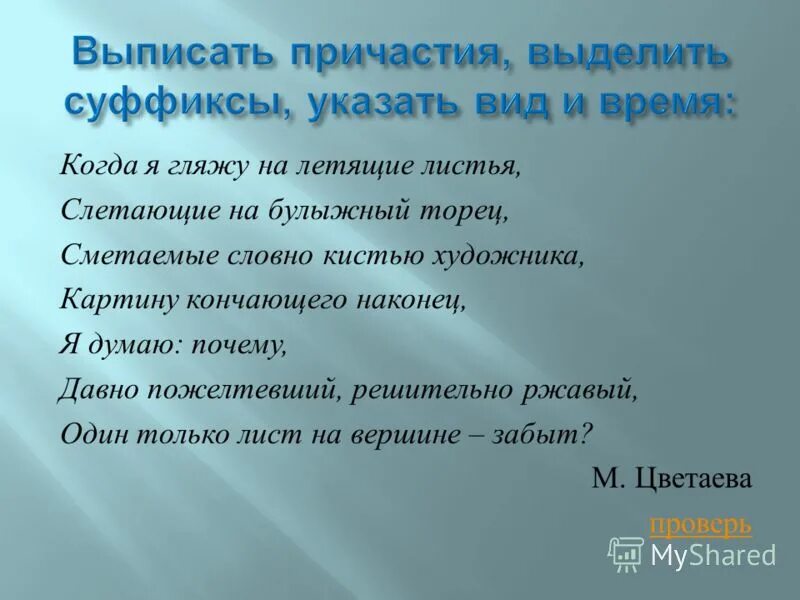 Выписать причастия, выделить суффиксы, указать вид и время:

Когда я гляжу на летящие листья,
Слетающие на булыжный торец,
Сметаемые словно кистью художника,
Картину кончающего наконец,
Я думаю: почему,
Давно пожелтевший, решительно ржавый,
Один только лист на вершине – забыт?

М. Цветаева

проверь

MyShared